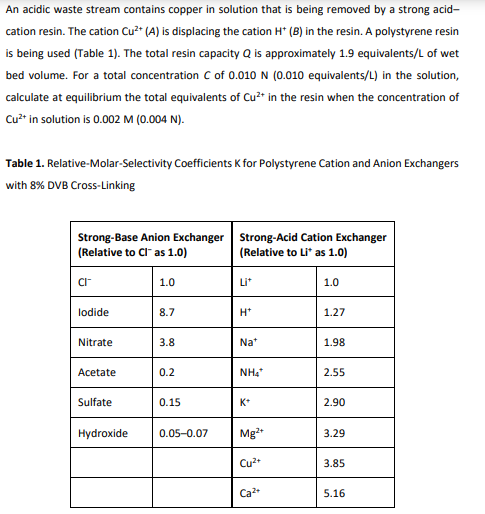 An acidic waste stream contains copper in solution that is being removed by a strong acid–cation resin. The cation $Cu^{2+}$ (A) is displacing the cation $H^+$ (B) in the resin. A polystyrene resin is being used (Table 1). The total resin capacity Q is approximately 1.9 equivalents/L of wet bed volume. For a total concentration C of 0.010 N (0.010 equivalents/L) in the solution, calculate at equilibrium the total equivalents of $Cu^{2+}$ in the resin when the concentration of $Cu^{2+}$ in solution is 0.002 M (0.004 N).

Table 1. Relative-Molar-Selectivity Coefficients K for Polystyrene Cation and Anion Exchangers with 8% DVB Cross-Linking

| Strong-Base Anion Exchanger (Relative to $Cl^-$ as 1.0) | | Strong-Acid Cation Exchanger (Relative to $Li^+$ as 1.0) | |
|---|---|---|---|
| $Cl^-$ | 1.0 | $Li^+$ | 1.0 |
| Iodide | 8.7 | $H^+$ | 1.27 |
| Nitrate | 3.8 | $Na^+$ | 1.98 |
| Acetate | 0.2 | $NH_4^+$ | 2.55 |
| Sulfate | 0.15 | $K^+$ | 2.90 |
| Hydroxide | 0.05–0.07 | $Mg^{2+}$ | 3.29 |
| | | $Cu^{2+}$ | 3.85 |
| | | $Ca^{2+}$ | 5.16 |